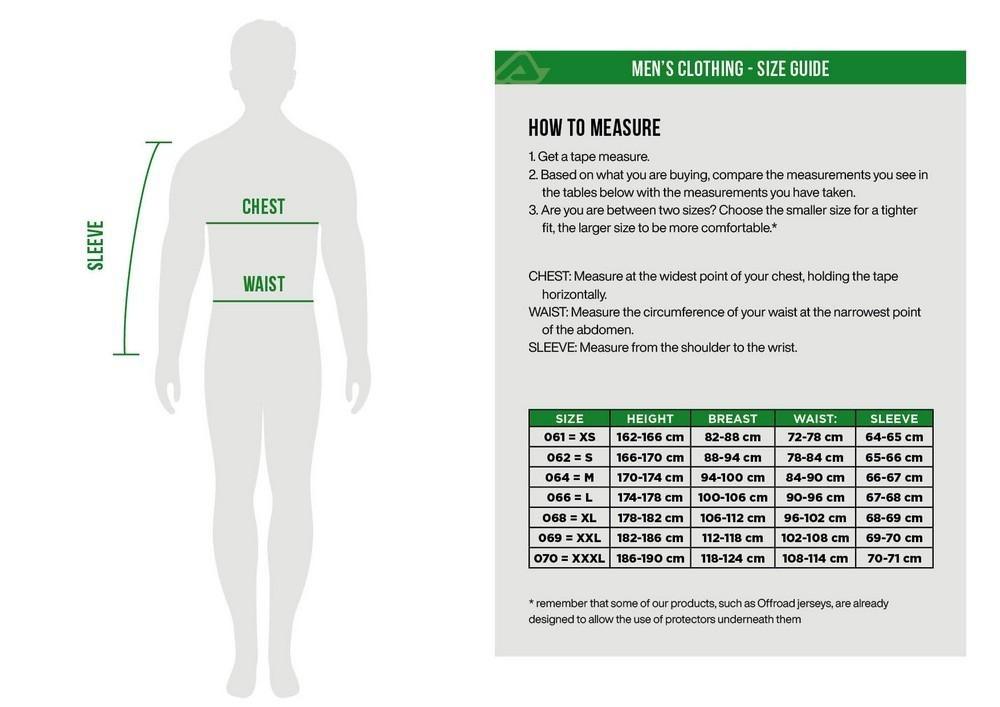 SLEEVE

CHEST

WAIST

MEN'S CLOTHING - SIZE GUIDE

HOW TO MEASURE

1. Get a tape measure.
2. Based on what you are buying, compare the measurements you see in the tables below with the measurements you have taken.
3. Are you are between two sizes? Choose the smaller size for a tighter fit, the larger size to be more comfortable.*

CHEST: Measure at the widest point of your chest, holding the tape horizontally.
WAIST: Measure the circumference of your waist at the narrowest point of the abdomen.
SLEEVE: Measure from the shoulder to the wrist.

| SIZE | HEIGHT | BREAST | WAIST: | SLEEVE |
|---|---|---|---|---|
| 061 = XS | 162-166 cm | 82-88 cm | 72-78 cm | 64-65 cm |
| 062 = S | 166-170 cm | 88-94 cm | 78-84 cm | 65-66 cm |
| 064 = M | 170-174 cm | 94-100 cm | 84-90 cm | 66-67 cm |
| 066 = L | 174-178 cm | 100-106 cm | 90-96 cm | 67-68 cm |
| 068 = XL | 178-182 cm | 106-112 cm | 96-102 cm | 68-69 cm |
| 069 = XXL | 182-186 cm | 112-118 cm | 102-108 cm | 69-70 cm |
| 070 = XXXL | 186-190 cm | 118-124 cm | 108-114 cm | 70-71 cm |

* remember that some of our products, such as Offroad jerseys, are already designed to allow the use of protectors underneath them